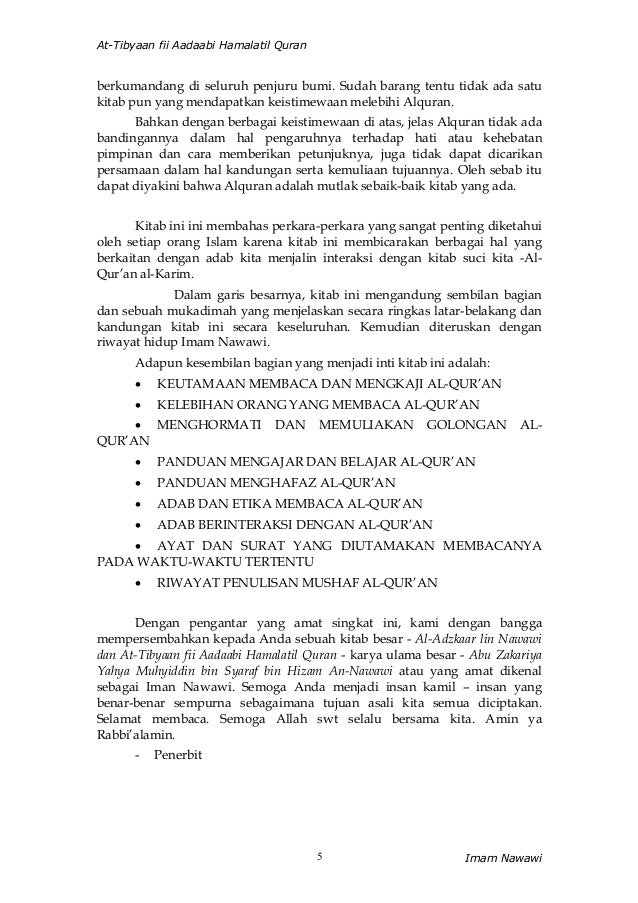 At-Tibyaan fii Aadaabi Hamalatil Quran

berkumandang di seluruh penjuru bumi. Sudah barang tentu tidak ada satu kitab pun yang mendapatkan keistimewaan melebihi Alquran.

Bahkan dengan berbagai keistimewaan di atas, jelas Alquran tidak ada bandingannya dalam hal pengaruhnya terhadap hati atau kehebatan pimpinan dan cara memberikan petunjuknya, juga tidak dapat dicarikan persamaan dalam hal kandungan serta kemuliaan tujuannya. Oleh sebab itu dapat diyakini bahwa Alquran adalah mutlak sebaik-baik kitab yang ada.

Kitab ini ini membahas perkara-perkara yang sangat penting diketahui oleh setiap orang Islam karena kitab ini membicarakan berbagai hal yang berkaitan dengan adab kita menjalin interaksi dengan kitab suci kita -Al-Qur'an al-Karim.

Dalam garis besarnya, kitab ini mengandung sembilan bagian dan sebuah mukadimah yang menjelaskan secara ringkas latar-belakang dan kandungan kitab ini secara keseluruhan. Kemudian diteruskan dengan riwayat hidup Imam Nawawi.

Adapun kesembilan bagian yang menjadi inti kitab ini adalah:
• KEUTAMAAN MEMBACA DAN MENGKAJI AL-QUR'AN
• KELEBIHAN ORANG YANG MEMBACA AL-QUR'AN
• MENGHORMATI DAN MEMULIAKAN GOLONGAN AL-QUR'AN
• PANDUAN MENGAJAR DAN BELAJAR AL-QUR'AN
• PANDUAN MENGHAFAZ AL-QUR'AN
• ADAB DAN ETIKA MEMBACA AL-QUR'AN
• ADAB BERINTERAKSI DENGAN AL-QUR'AN
• AYAT DAN SURAT YANG DIUTAMAKAN MEMBACANYA PADA WAKTU-WAKTU TERTENTU
• RIWAYAT PENULISAN MUSHAF AL-QUR'AN

Dengan pengantar yang amat singkat ini, kami dengan bangga mempersembahkan kepada Anda sebuah kitab besar - Al-Adzkaar lin Nawawi dan At-Tibyaan fii Aadaabi Hamalatil Quran - karya ulama besar - Abu Zakariya Yahya Muhyiddin bin Syaraf bin Hizam An-Nawawi atau yang amat dikenal sebagai Iman Nawawi. Semoga Anda menjadi insan kamil – insan yang benar-benar sempurna sebagaimana tujuan asali kita semua diciptakan. Selamat membaca. Semoga Allah swt selalu bersama kita. Amin ya Rabbi'alamin.

- Penerbit

5

Imam Nawawi